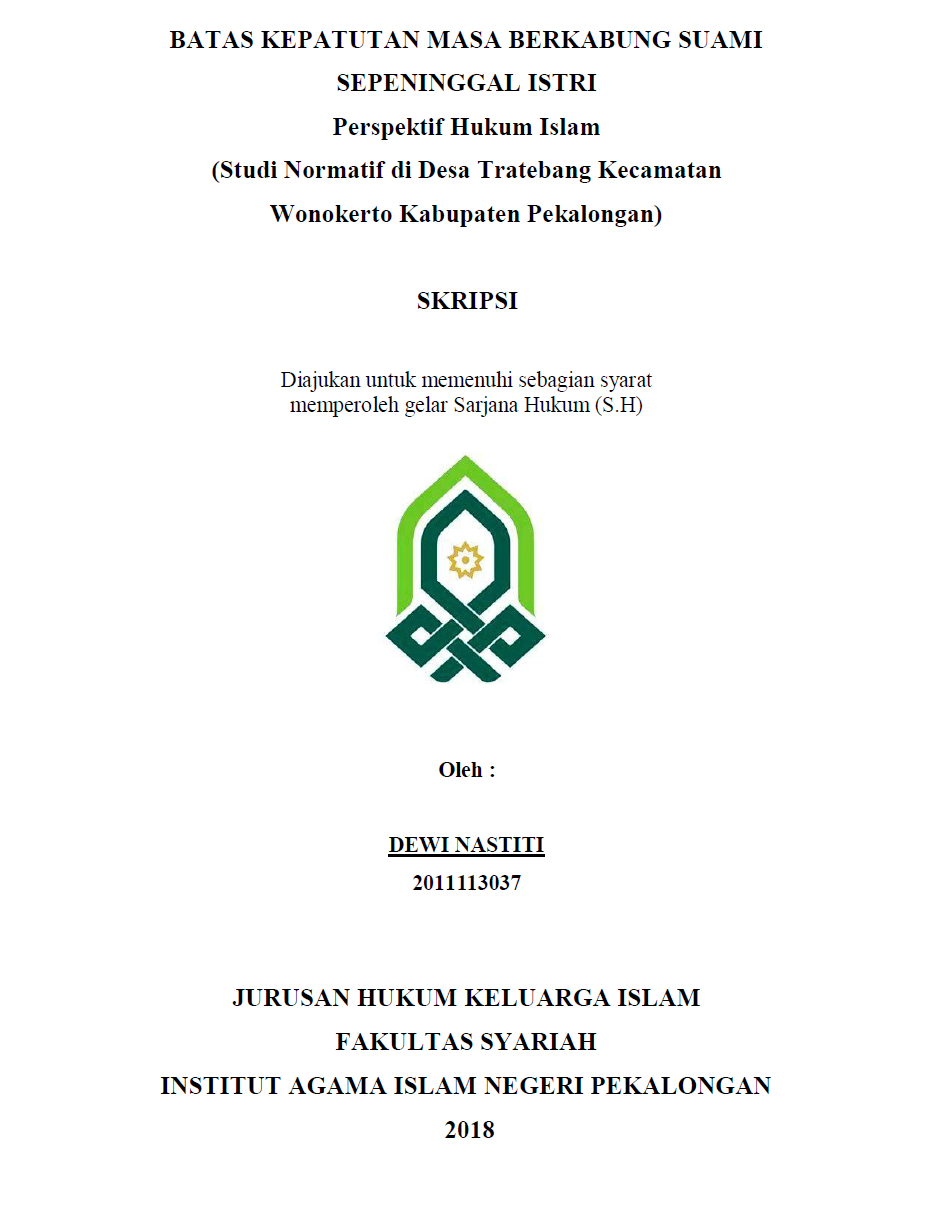 BATAS KEPATUTAN MASA BERKABUNG SUAMI SEPENINGGAL ISTRI
Perspektif Hukum Islam
(Studi Normatif di Desa Tratebang Kecamatan Wonokerto Kabupaten Pekalongan)

SKRIPSI

Diajukan untuk memenuhi sebagian syarat memperoleh gelar Sarjana Hukum (S.H)

Oleh :

DEWI NASTITI
2011113037

JURUSAN HUKUM KELUARGA ISLAM
FAKULTAS SYARIAH
INSTITUT AGAMA ISLAM NEGERI PEKALONGAN
2018